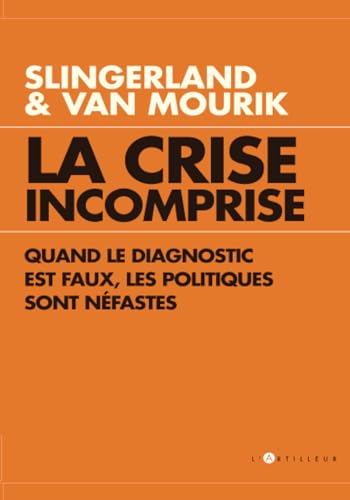 SLINGERLAND & VAN MOURIK

LA CRISE INCOMPRISE

QUAND LE DIAGNOSTIC EST FAUX, LES POLITIQUES SONT NÉFASTES

L'ARTILLEUR